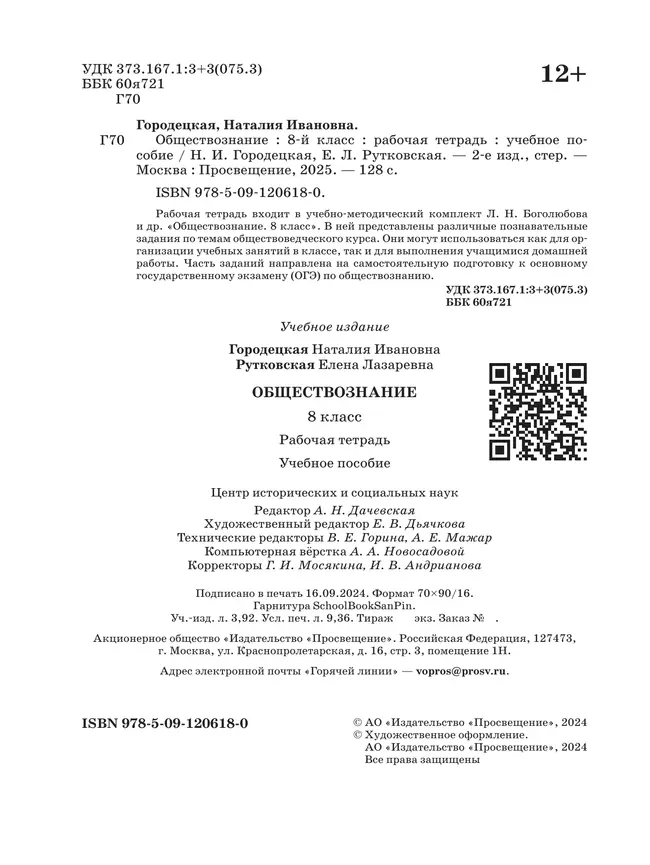 УДК 373.167.1:3+3(075.3)
ББК 60я721
Г70

12+

Городецкая, Наталия Ивановна.

Г70 Обществознание : 8-й класс : рабочая тетрадь : учебное пособие / Н. И. Городецкая, Е. Л. Рутковская. — 2-е изд., стер. — Москва : Просвещение, 2025. — 128 с.

ISBN 978-5-09-120618-0.

Рабочая тетрадь входит в учебно-методический комплект Л. Н. Боголюбова и др. «Обществознание. 8 класс». В ней представлены различные познавательные задания по темам обществоведческого курса. Они могут использоваться как для организации учебных занятий в классе, так и для выполнения учащимися домашней работы. Часть заданий направлена на самостоятельную подготовку к основному государственному экзамену (ОГЭ) по обществознанию.

УДК 373.167.1:3+3(075.3)
ББК 60я721

Учебное издание

Городецкая Наталия Ивановна
Рутковская Елена Лазаревна

ОБЩЕСТВОЗНАНИЕ

8 класс

Рабочая тетрадь

Учебное пособие

Центр исторических и социальных наук
Редактор А. Н. Дачевская
Художественный редактор Е. В. Дьячкова
Технические редакторы В. Е. Горина, А. Е. Мажар
Компьютерная вёрстка А. А. Новосадовой
Корректоры Г. И. Мосякина, И. В. Андрианова

Подписано в печать 16.09.2024. Формат 70×90/16.
Гарнитура SchoolBookSanPin.
Уч.-изд. л. 3,92. Усл. печ. л. 9,36. Тираж экз. Заказ № .

Акционерное общество «Издательство «Просвещение». Российская Федерация, 127473, г. Москва, ул. Краснопролетарская, д. 16, стр. 3, помещение 1Н.

Адрес электронной почты «Горячей линии» — vopros@prosv.ru.

ISBN 978-5-09-120618-0

© АО «Издательство «Просвещение», 2024
© Художественное оформление.
АО «Издательство «Просвещение», 2024
Все права защищены